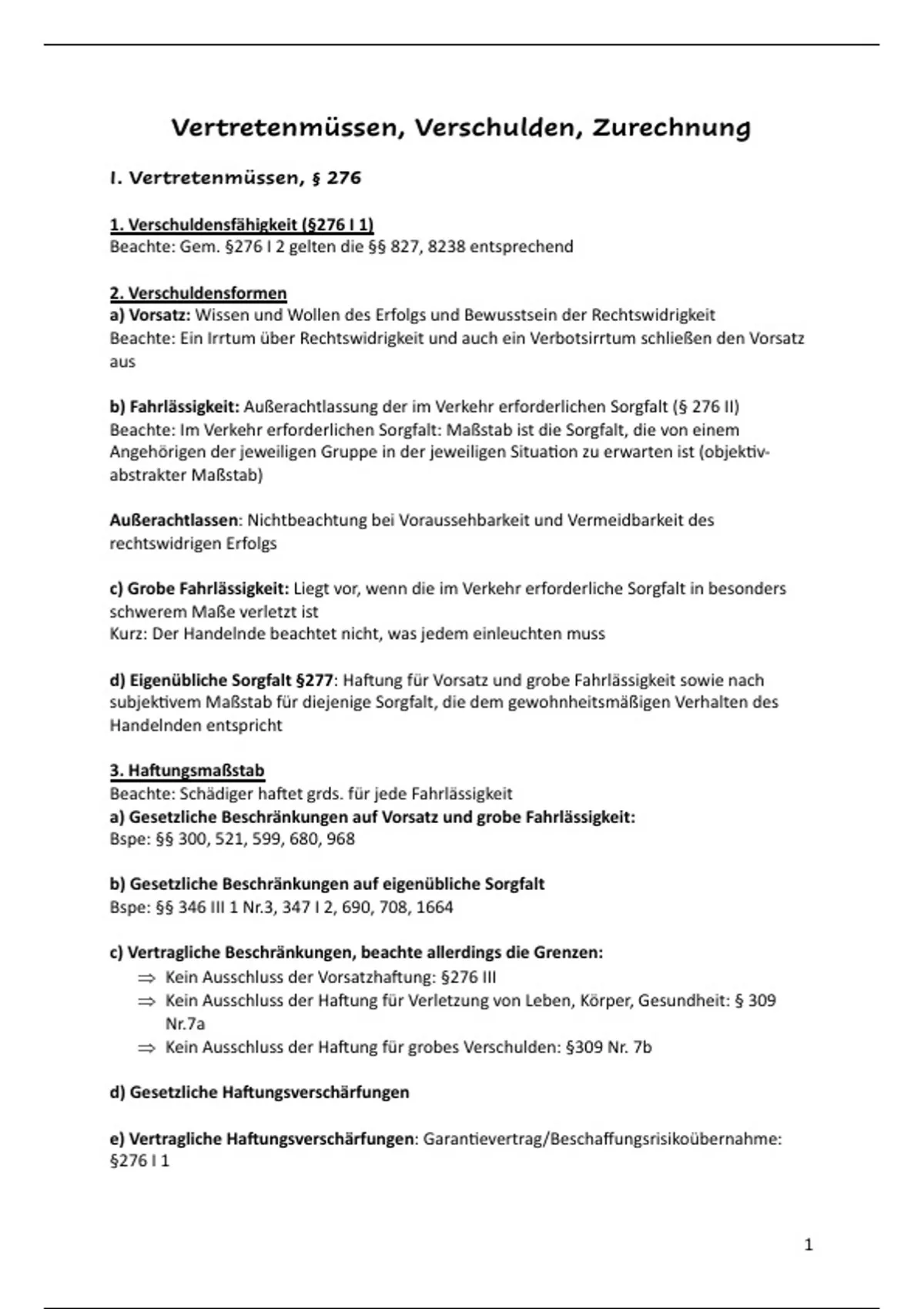 Vertretenmüssen, Verschulden, Zurechnung

I. Vertretenmüssen, § 276

1. Verschuldensfähigkeit (§276 I 1)
Beachte: Gem. §276 I 2 gelten die §§ 827, 8238 entsprechend

2. Verschuldensformen
a) Vorsatz: Wissen und Wollen des Erfolgs und Bewusstsein der Rechtswidrigkeit
Beachte: Ein Irrtum über Rechtswidrigkeit und auch ein Verbotsirrtum schließen den Vorsatz aus

b) Fahrlässigkeit: Außerachtlassung der im Verkehr erforderlichen Sorgfalt (§ 276 II)
Beachte: Im Verkehr erforderlichen Sorgfalt: Maßstab ist die Sorgfalt, die von einem Angehörigen der jeweiligen Gruppe in der jeweiligen Situation zu erwarten ist (objektiv-abstrakter Maßstab)

Außerachtlassen: Nichtbeachtung bei Voraussehbarkeit und Vermeidbarkeit des rechtswidrigen Erfolgs

c) Grobe Fahrlässigkeit: Liegt vor, wenn die im Verkehr erforderliche Sorgfalt in besonders schwerem Maße verletzt ist
Kurz: Der Handelnde beachtet nicht, was jedem einleuchten muss

d) Eigenübliche Sorgfalt §277: Haftung für Vorsatz und grobe Fahrlässigkeit sowie nach subjektivem Maßstab für diejenige Sorgfalt, die dem gewohnheitsmäßigen Verhalten des Handelnden entspricht

3. Haftungsmaßstab
Beachte: Schädiger haftet grds. für jede Fahrlässigkeit
a) Gesetzliche Beschränkungen auf Vorsatz und grobe Fahrlässigkeit:
Bspe: §§ 300, 521, 599, 680, 968

b) Gesetzliche Beschränkungen auf eigenübliche Sorgfalt
Bspe: §§ 346 III 1 Nr.3, 347 I 2, 690, 708, 1664

c) Vertragliche Beschränkungen, beachte allerdings die Grenzen:
⇒ Kein Ausschluss der Vorsatzhaftung: §276 III
⇒ Kein Ausschluss der Haftung für Verletzung von Leben, Körper, Gesundheit: § 309 Nr.7a
⇒ Kein Ausschluss der Haftung für grobes Verschulden: §309 Nr. 7b

d) Gesetzliche Haftungsverschärfungen

e) Vertragliche Haftungsverschärfungen: Garantievertrag/Beschaffungsrisikoübernahme: §276 I 1

1